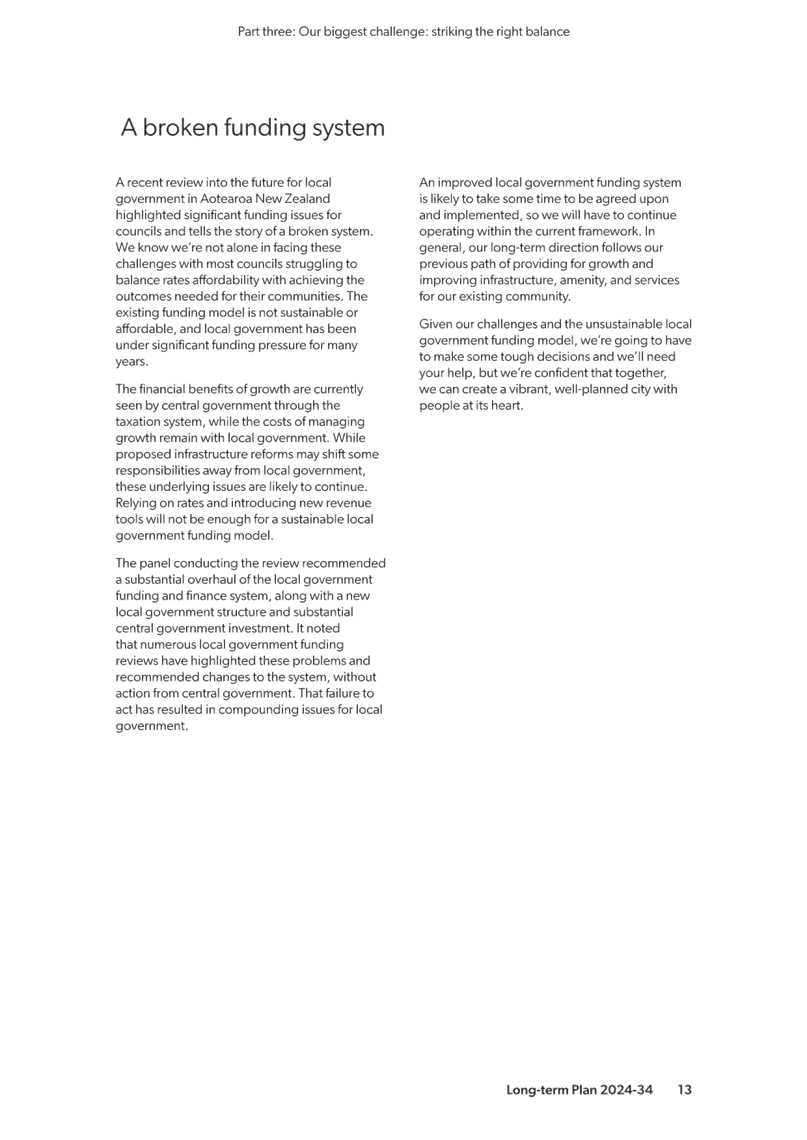 Part three: Our biggest challenge: striking the right balance

A broken funding system

A recent review into the future for local government in Aotearoa New Zealand highlighted significant funding issues for councils and tells the story of a broken system. We know we're not alone in facing these challenges with most councils struggling to balance rates affordability with achieving the outcomes needed for their communities. The existing funding model is not sustainable or affordable, and local government has been under significant funding pressure for many years.

The financial benefits of growth are currently seen by central government through the taxation system, while the costs of managing growth remain with local government. While proposed infrastructure reforms may shift some responsibilities away from local government, these underlying issues are likely to continue. Relying on rates and introducing new revenue tools will not be enough for a sustainable local government funding model.

The panel conducting the review recommended a substantial overhaul of the local government funding and finance system, along with a new local government structure and substantial central government investment. It noted that numerous local government funding reviews have highlighted these problems and recommended changes to the system, without action from central government. That failure to act has resulted in compounding issues for local government.

An improved local government funding system is likely to take some time to be agreed upon and implemented, so we will have to continue operating within the current framework. In general, our long-term direction follows our previous path of providing for growth and improving infrastructure, amenity, and services for our existing community.

Given our challenges and the unsustainable local government funding model, we're going to have to make some tough decisions and we'll need your help, but we're confident that together, we can create a vibrant, well-planned city with people at its heart.

Long-term Plan 2024-34 13